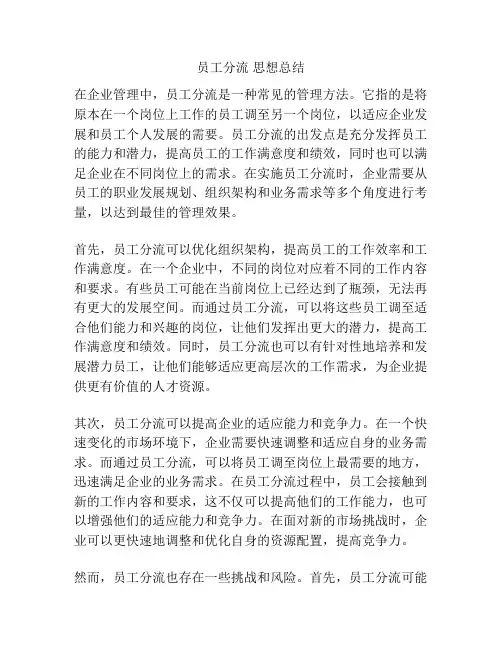 员工分流 思想总结

在企业管理中，员工分流是一种常见的管理方法。它指的是将原本在一个岗位上工作的员工调至另一个岗位，以适应企业发展和员工个人发展的需要。员工分流的出发点是充分发挥员工的能力和潜力，提高员工的工作满意度和绩效，同时也可以满足企业在不同岗位上的需求。在实施员工分流时，企业需要从员工的职业发展规划、组织架构和业务需求等多个角度进行考量，以达到最佳的管理效果。

首先，员工分流可以优化组织架构，提高员工的工作效率和工作满意度。在一个企业中，不同的岗位对应着不同的工作内容和要求。有些员工可能在当前岗位上已经达到了瓶颈，无法再有更大的发展空间。而通过员工分流，可以将这些员工调至适合他们能力和兴趣的岗位，让他们发挥出更大的潜力，提高工作满意度和绩效。同时，员工分流也可以有针对性地培养和发展潜力员工，让他们能够适应更高层次的工作需求，为企业提供更有价值的人才资源。

其次，员工分流可以提高企业的适应能力和竞争力。在一个快速变化的市场环境下，企业需要快速调整和适应自身的业务需求。而通过员工分流，可以将员工调至岗位上最需要的地方，迅速满足企业的业务需求。在员工分流过程中，员工会接触到新的工作内容和要求，这不仅可以提高他们的工作能力，也可以增强他们的适应能力和竞争力。在面对新的市场挑战时，企业可以更快速地调整和优化自身的资源配置，提高竞争力。

然而，员工分流也存在一些挑战和风险。首先，员工分流可能